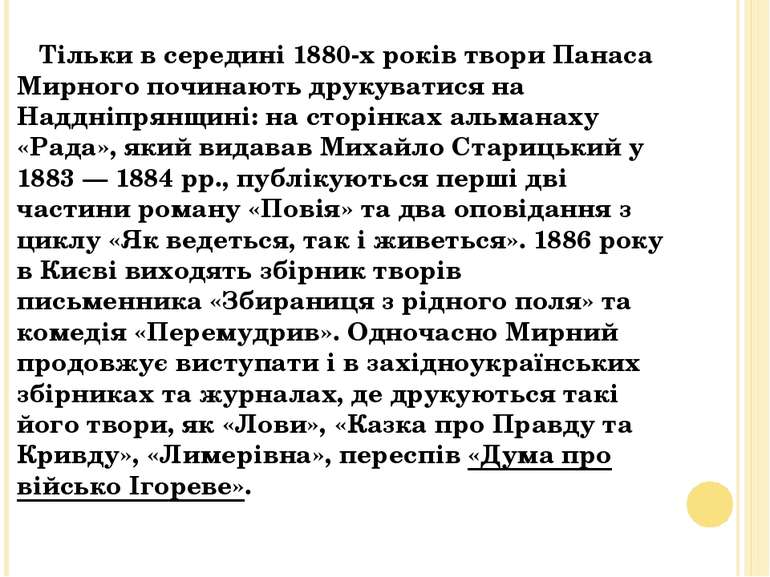 Тільки в середині 1880-х років твори Панаса Мирного починають друкуватися на Наддніпрянщині: на сторінках альманаху «Рада», який видавав Михайло Старицький у 1883 — 1884 рр., публікуються перші дві частини роману «Повія» та два оповідання з циклу «Як ведеться, так і живеться». 1886 року в Києві виходять збірник творів письменника «Збираниця з рідного поля» та комедія «Перемудрив». Одночасно Мирний продовжує виступати і в західноукраїнських збірниках та журналах, де друкуються такі його твори, як «Лови», «Казка про Правду та Кривду», «Лимерівна», переспів «Дума про військо Ігореве».